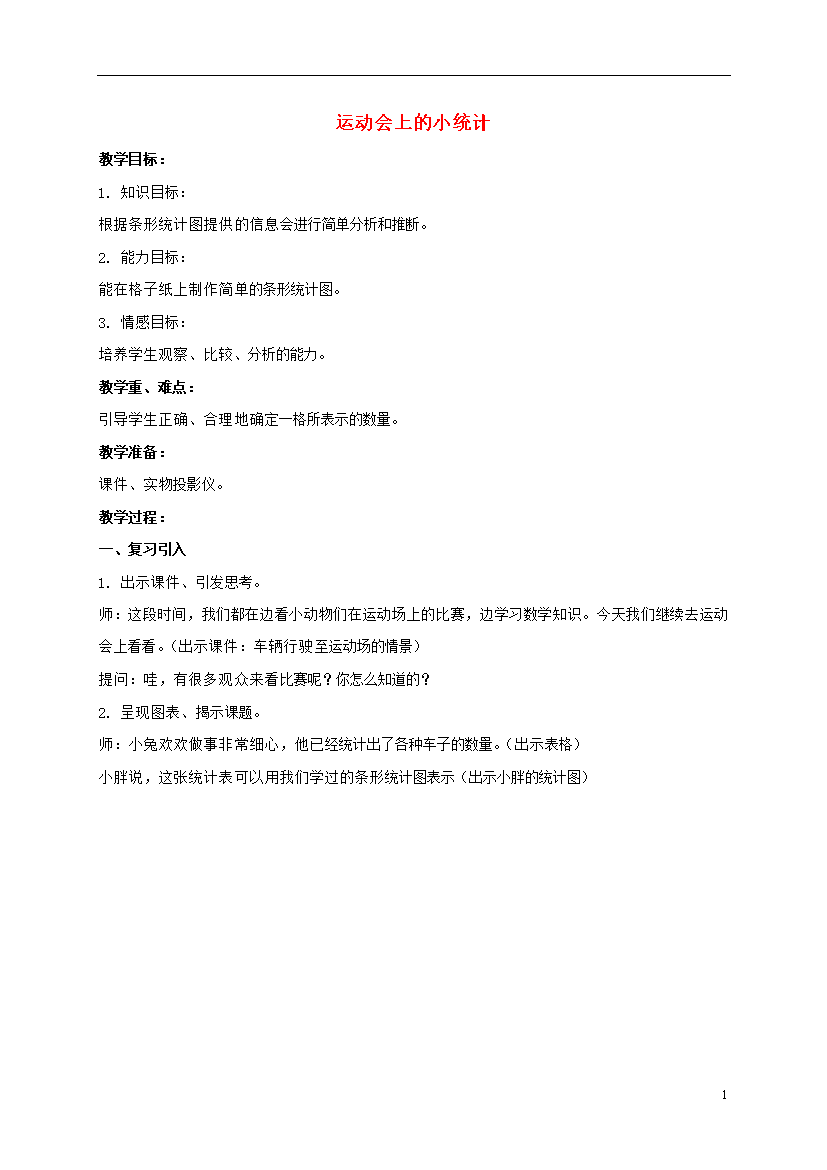 运动会上的小统计

教学目标：

1. 知识目标：

根据条形统计图提供的信息会进行简单分析和推断。

2. 能力目标：

能在格子纸上制作简单的条形统计图。

3. 情感目标：

培养学生观察、比较、分析的能力。

教学重、难点：

引导学生正确、合理地确定一格所表示的数量。

教学准备：

课件、实物投影仪。

教学过程：

一、复习引入

1. 出示课件、引发思考。

师：这段时间，我们都在边看小动物们在运动场上的比赛，边学习数学知识。今天我们继续去运动会上看看。（出示课件：车辆行驶至运动场的情景）

提问：哇，有很多观众来看比赛呢？你怎么知道的？

2. 呈现图表、揭示课题。

师：小兔欢欢做事非常细心，他已经统计出了各种车子的数量。（出示表格）

小胖说，这张统计表可以用我们学过的条形统计图表示（出示小胖的统计图）

1